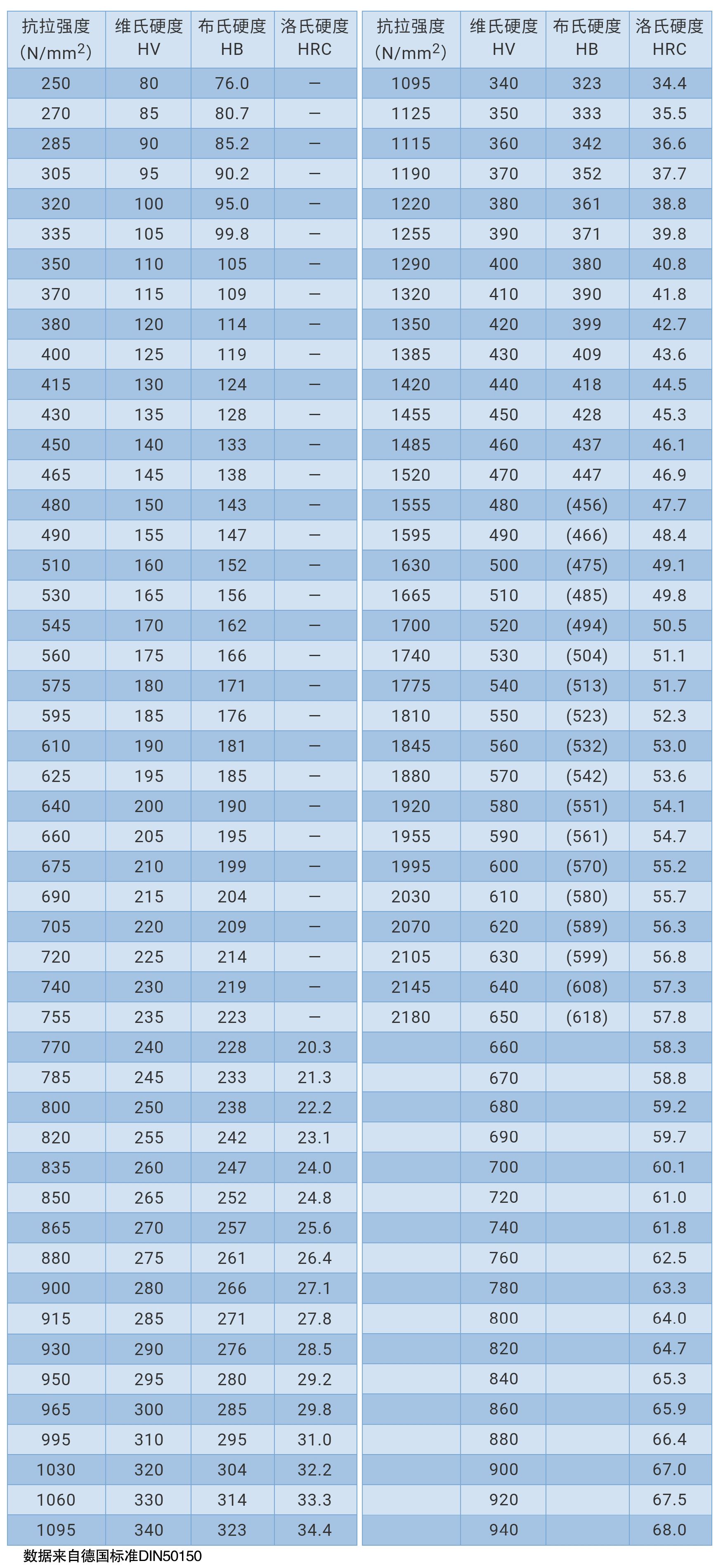 | 抗拉强度 (N/mm$^2$) | 维氏硬度 HV | 布氏硬度 HB | 洛氏硬度 HRC |
|---|---|---|---|
| 250 | 80 | 76.0 | — |
| 270 | 85 | 80.7 | — |
| 285 | 90 | 85.2 | — |
| 305 | 95 | 90.2 | — |
| 320 | 100 | 95.0 | — |
| 335 | 105 | 99.8 | — |
| 350 | 110 | 105 | — |
| 370 | 115 | 109 | — |
| 380 | 120 | 114 | — |
| 400 | 125 | 119 | — |
| 415 | 130 | 124 | — |
| 430 | 135 | 128 | — |
| 450 | 140 | 133 | — |
| 465 | 145 | 138 | — |
| 480 | 150 | 143 | — |
| 490 | 155 | 147 | — |
| 510 | 160 | 152 | — |
| 530 | 165 | 156 | — |
| 545 | 170 | 162 | — |
| 560 | 175 | 166 | — |
| 575 | 180 | 171 | — |
| 595 | 185 | 176 | — |
| 610 | 190 | 181 | — |
| 625 | 195 | 185 | — |
| 640 | 200 | 190 | — |
| 660 | 205 | 195 | — |
| 675 | 210 | 199 | — |
| 690 | 215 | 204 | — |
| 705 | 220 | 209 | — |
| 720 | 225 | 214 | — |
| 740 | 230 | 219 | — |
| 755 | 235 | 223 | — |
| 770 | 240 | 228 | 20.3 |
| 785 | 245 | 233 | 21.3 |
| 800 | 250 | 238 | 22.2 |
| 820 | 255 | 242 | 23.1 |
| 835 | 260 | 247 | 24.0 |
| 850 | 265 | 252 | 24.8 |
| 865 | 270 | 257 | 25.6 |
| 880 | 275 | 261 | 26.4 |
| 900 | 280 | 266 | 27.1 |
| 915 | 285 | 271 | 27.8 |
| 930 | 290 | 276 | 28.5 |
| 950 | 295 | 280 | 29.2 |
| 965 | 300 | 285 | 29.8 |
| 995 | 310 | 295 | 31.0 |
| 1030 | 320 | 304 | 32.2 |
| 1060 | 330 | 314 | 33.3 |
| 1095 | 340 | 323 | 34.4 |

| 抗拉强度 (N/mm$^2$) | 维氏硬度 HV | 布氏硬度 HB | 洛氏硬度 HRC |
|---|---|---|---|
| 1095 | 340 | 323 | 34.4 |
| 1125 | 350 | 333 | 35.5 |
| 1115 | 360 | 342 | 36.6 |
| 1190 | 370 | 352 | 37.7 |
| 1220 | 380 | 361 | 38.8 |
| 1255 | 390 | 371 | 39.8 |
| 1290 | 400 | 380 | 40.8 |
| 1320 | 410 | 390 | 41.8 |
| 1350 | 420 | 399 | 42.7 |
| 1385 | 430 | 409 | 43.6 |
| 1420 | 440 | 418 | 44.5 |
| 1455 | 450 | 428 | 45.3 |
| 1485 | 460 | 437 | 46.1 |
| 1520 | 470 | 447 | 46.9 |
| 1555 | 480 | (456) | 47.7 |
| 1595 | 490 | (466) | 48.4 |
| 1630 | 500 | (475) | 49.1 |
| 1665 | 510 | (485) | 49.8 |
| 1700 | 520 | (494) | 50.5 |
| 1740 | 530 | (504) | 51.1 |
| 1775 | 540 | (513) | 51.7 |
| 1810 | 550 | (523) | 52.3 |
| 1845 | 560 | (532) | 53.0 |
| 1880 | 570 | (542) | 53.6 |
| 1920 | 580 | (551) | 54.1 |
| 1955 | 590 | (561) | 54.7 |
| 1995 | 600 | (570) | 55.2 |
| 2030 | 610 | (580) | 55.7 |
| 2070 | 620 | (589) | 56.3 |
| 2105 | 630 | (599) | 56.8 |
| 2145 | 640 | (608) | 57.3 |
| 2180 | 650 | (618) | 57.8 |
| | 660 | | 58.3 |
| | 670 | | 58.8 |
| | 680 | | 59.2 |
| | 690 | | 59.7 |
| | 700 | | 60.1 |
| | 720 | | 61.0 |
| | 740 | | 61.8 |
| | 760 | | 62.5 |
| | 780 | | 63.3 |
| | 800 | | 64.0 |
| | 820 | | 64.7 |
| | 840 | | 65.3 |
| | 860 | | 65.9 |
| | 880 | | 66.4 |
| | 900 | | 67.0 |
| | 920 | | 67.5 |
| | 940 | | 68.0 |

数据来自德国标准DIN50150